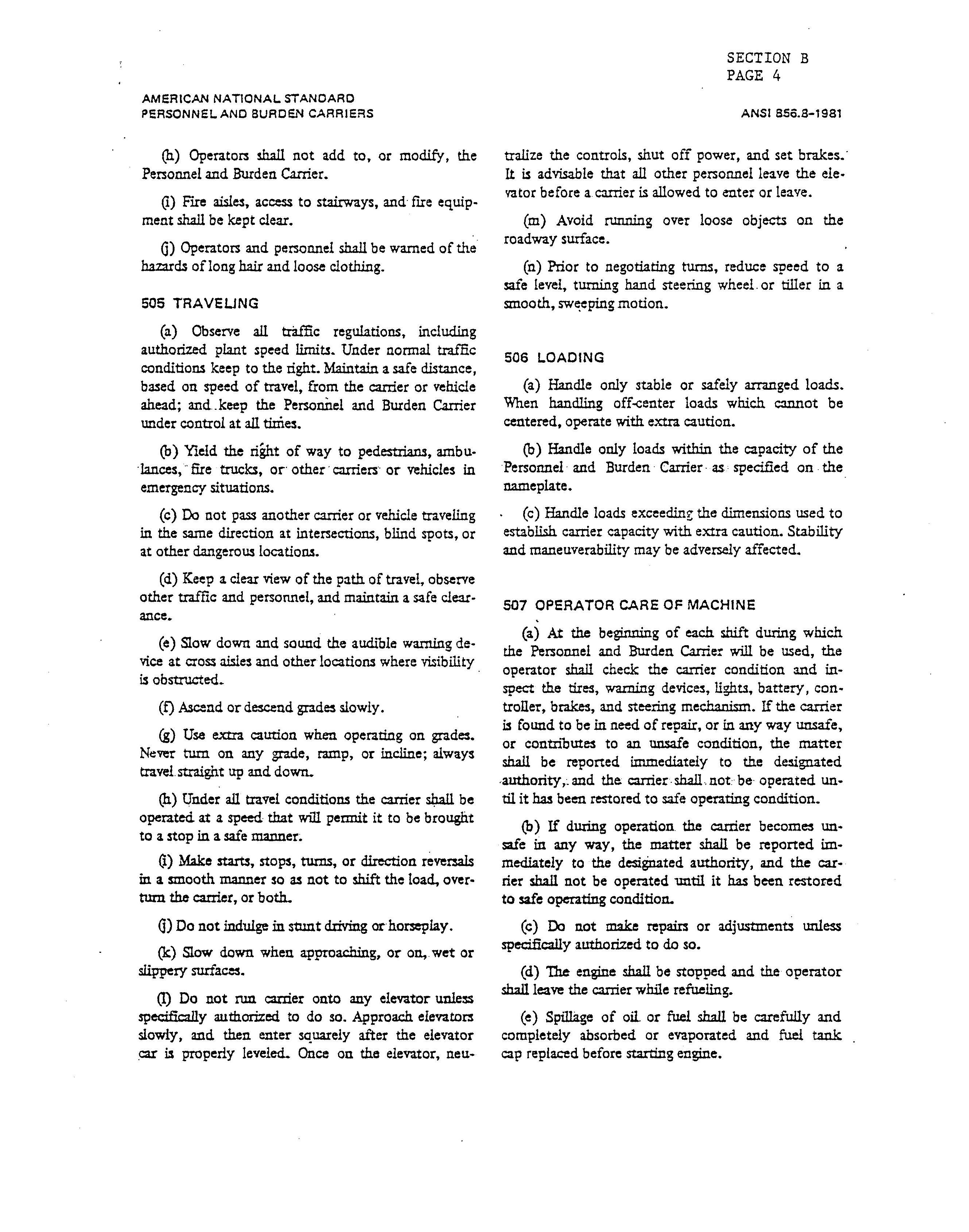 SECTION B
PAGE 4

AMERICAN NATIONAL STANDARD
PERSONNEL AND BURDEN CARRIERS

ANSI B56.8-1981

(h) Operators shall not add to, or modify, the Personnel and Burden Carrier.

(i) Fire aisles, access to stairways, and fire equipment shall be kept clear.

(j) Operators and personnel shall be warned of the hazards of long hair and loose clothing.

505 TRAVELING

(a) Observe all traffic regulations, including authorized plant speed limits. Under normal traffic conditions keep to the right. Maintain a safe distance, based on speed of travel, from the carrier or vehicle ahead; and keep the Personnel and Burden Carrier under control at all times.

(b) Yield the right of way to pedestrians, ambulances, fire trucks, or other carriers or vehicles in emergency situations.

(c) Do not pass another carrier or vehicle traveling in the same direction at intersections, blind spots, or at other dangerous locations.

(d) Keep a clear view of the path of travel, observe other traffic and personnel, and maintain a safe clearance.

(e) Slow down and sound the audible warning device at cross aisles and other locations where visibility is obstructed.

(f) Ascend or descend grades slowly.

(g) Use extra caution when operating on grades. Never turn on any grade, ramp, or incline; always travel straight up and down.

(h) Under all travel conditions the carrier shall be operated at a speed that will permit it to be brought to a stop in a safe manner.

(i) Make starts, stops, turns, or direction reversals in a smooth manner so as not to shift the load, overturn the carrier, or both.

(j) Do not indulge in stunt driving or horseplay.

(k) Slow down when approaching, or on, wet or slippery surfaces.

(l) Do not run carrier onto any elevator unless specifically authorized to do so. Approach elevators slowly, and then enter squarely after the elevator car is properly leveled. Once on the elevator, neutralize the controls, shut off power, and set brakes. It is advisable that all other personnel leave the elevator before a carrier is allowed to enter or leave.

(m) Avoid running over loose objects on the roadway surface.

(n) Prior to negotiating turns, reduce speed to a safe level, turning hand steering wheel or tiller in a smooth, sweeping motion.

506 LOADING

(a) Handle only stable or safely arranged loads. When handling off-center loads which cannot be centered, operate with extra caution.

(b) Handle only loads within the capacity of the Personnel and Burden Carrier as specified on the nameplate.

(c) Handle loads exceeding the dimensions used to establish carrier capacity with extra caution. Stability and maneuverability may be adversely affected.

507 OPERATOR CARE OF MACHINE

(a) At the beginning of each shift during which the Personnel and Burden Carrier will be used, the operator shall check the carrier condition and inspect the tires, warning devices, lights, battery, controller, brakes, and steering mechanism. If the carrier is found to be in need of repair, or in any way unsafe, or contributes to an unsafe condition, the matter shall be reported immediately to the designated authority, and the carrier shall not be operated until it has been restored to safe operating condition.

(b) If during operation the carrier becomes unsafe in any way, the matter shall be reported immediately to the designated authority, and the carrier shall not be operated until it has been restored to safe operating condition.

(c) Do not make repairs or adjustments unless specifically authorized to do so.

(d) The engine shall be stopped and the operator shall leave the carrier while refueling.

(e) Spillage of oil or fuel shall be carefully and completely absorbed or evaporated and fuel tank cap replaced before starting engine.